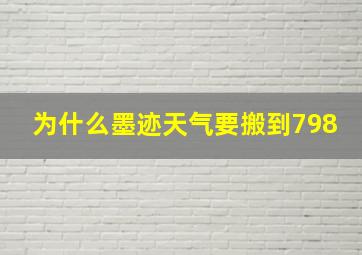 为什么墨迹天气要搬到798